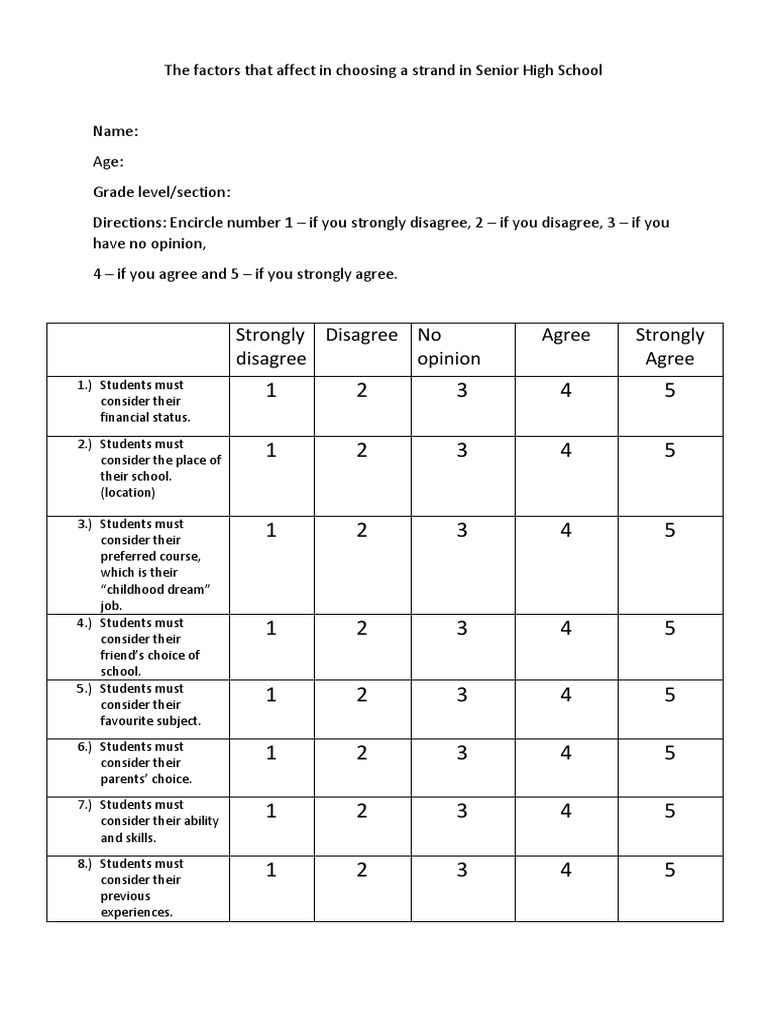 The factors that affect in choosing a strand in Senior High School

Name:

Age:

Grade level/section:

Directions: Encircle number 1 – if you strongly disagree, 2 – if you disagree, 3 – if you have no opinion,

4 – if you agree and 5 – if you strongly agree.

| | Strongly disagree | Disagree | No opinion | Agree | Strongly Agree |
|---|---|---|---|---|---|
| 1.) Students must consider their financial status. | 1 | 2 | 3 | 4 | 5 |
| 2.) Students must consider the place of their school. (location) | 1 | 2 | 3 | 4 | 5 |
| 3.) Students must consider their preferred course, which is their "childhood dream" job. | 1 | 2 | 3 | 4 | 5 |
| 4.) Students must consider their friend's choice of school. | 1 | 2 | 3 | 4 | 5 |
| 5.) Students must consider their favourite subject. | 1 | 2 | 3 | 4 | 5 |
| 6.) Students must consider their parents' choice. | 1 | 2 | 3 | 4 | 5 |
| 7.) Students must consider their ability and skills. | 1 | 2 | 3 | 4 | 5 |
| 8.) Students must consider their previous experiences. | 1 | 2 | 3 | 4 | 5 |